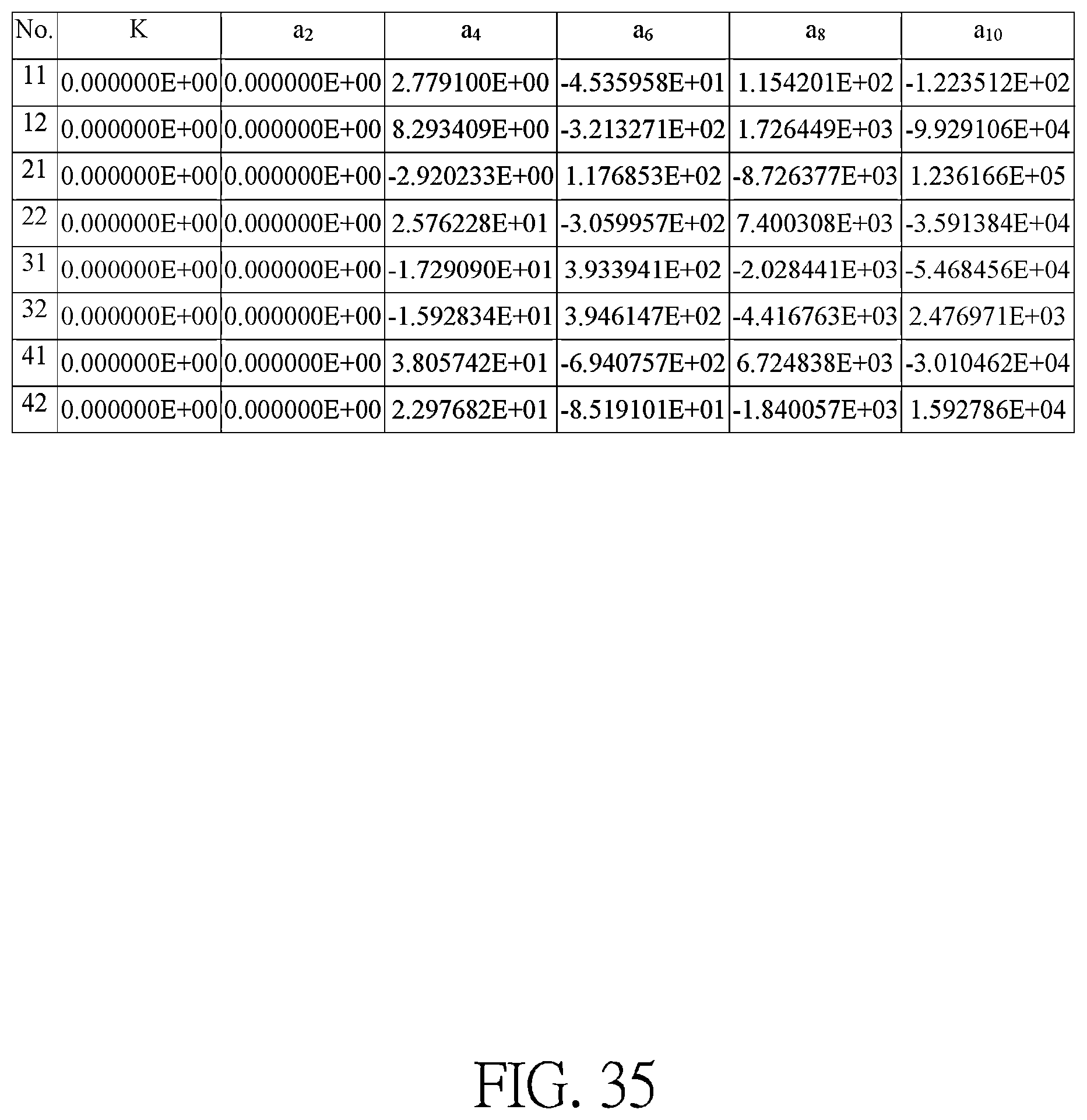 | No. | K | $a_2$ | $a_4$ | $a_6$ | $a_8$ | $a_{10}$ |
|---|---|---|---|---|---|---|
| 11 | 0.000000E+00 | 0.000000E+00 | 2.779100E+00 | -4.535958E+01 | 1.154201E+02 | -1.223512E+02 |
| 12 | 0.000000E+00 | 0.000000E+00 | 8.293409E+00 | -3.213271E+02 | 1.726449E+03 | -9.929106E+04 |
| 21 | 0.000000E+00 | 0.000000E+00 | -2.920233E+00 | 1.176853E+02 | -8.726377E+03 | 1.236166E+05 |
| 22 | 0.000000E+00 | 0.000000E+00 | 2.576228E+01 | -3.059957E+02 | 7.400308E+03 | -3.591384E+04 |
| 31 | 0.000000E+00 | 0.000000E+00 | -1.729090E+01 | 3.933941E+02 | -2.028441E+03 | -5.468456E+04 |
| 32 | 0.000000E+00 | 0.000000E+00 | -1.592834E+01 | 3.946147E+02 | -4.416763E+03 | 2.476971E+03 |
| 41 | 0.000000E+00 | 0.000000E+00 | 3.805742E+01 | -6.940757E+02 | 6.724838E+03 | -3.010462E+04 |
| 42 | 0.000000E+00 | 0.000000E+00 | 2.297682E+01 | -8.519101E+01 | -1.840057E+03 | 1.592786E+04 |

FIG. 35